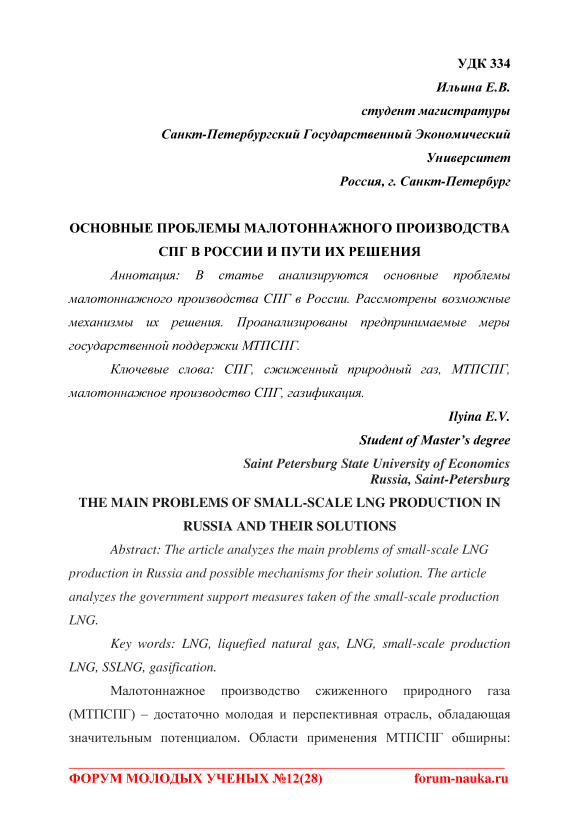 УДК 334
Ильина Е.В.
студент магистратуры
Санкт-Петербургский Государственный Экономический Университет
Россия, г. Санкт-Петербург

ОСНОВНЫЕ ПРОБЛЕМЫ МАЛОТОННАЖНОГО ПРОИЗВОДСТВА СПГ В РОССИИ И ПУТИ ИХ РЕШЕНИЯ

Аннотация: В статье анализируются основные проблемы малотоннажного производства СПГ в России. Рассмотрены возможные механизмы их решения. Проанализированы предпринимаемые меры государственной поддержки МТПСПГ.

Ключевые слова: СПГ, сжиженный природный газ, МТПСПГ, малотоннажное производство СПГ, газификация.

Ilyina E.V.
Student of Master's degree
Saint Petersburg State University of Economics
Russia, Saint-Petersburg

THE MAIN PROBLEMS OF SMALL-SCALE LNG PRODUCTION IN RUSSIA AND THEIR SOLUTIONS

Abstract: The article analyzes the main problems of small-scale LNG production in Russia and possible mechanisms for their solution. The article analyzes the government support measures taken of the small-scale production LNG.

Key words: LNG, liquefied natural gas, LNG, small-scale production LNG, SSLNG, gasification.

Малотоннажное производство сжиженного природного газа (МТПСПГ) – достаточно молодая и перспективная отрасль, обладающая значительным потенциалом. Области применения МТПСПГ обширны:

ФОРУМ МОЛОДЫХ УЧЕНЫХ №12(28) forum-nauka.ru